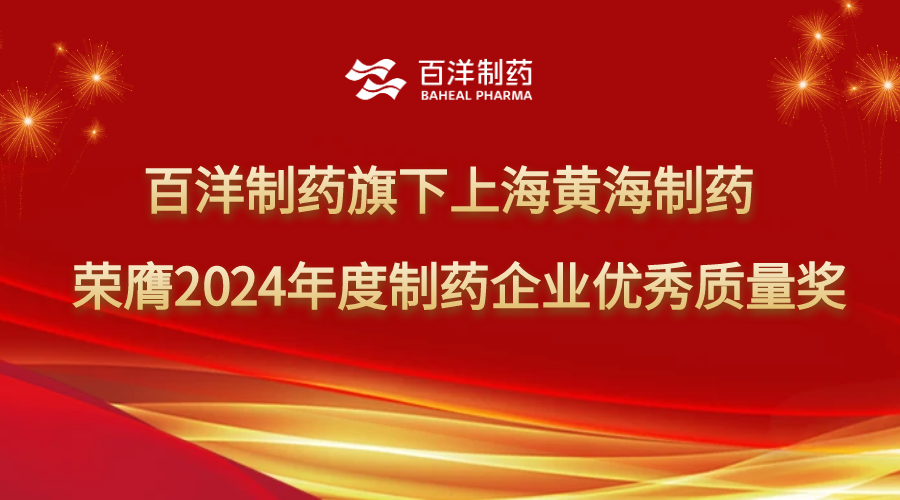 百洋制药
BAHEAL PHARMA

百洋制药旗下上海黄海制药

荣膺2024年度制药企业优秀质量奖